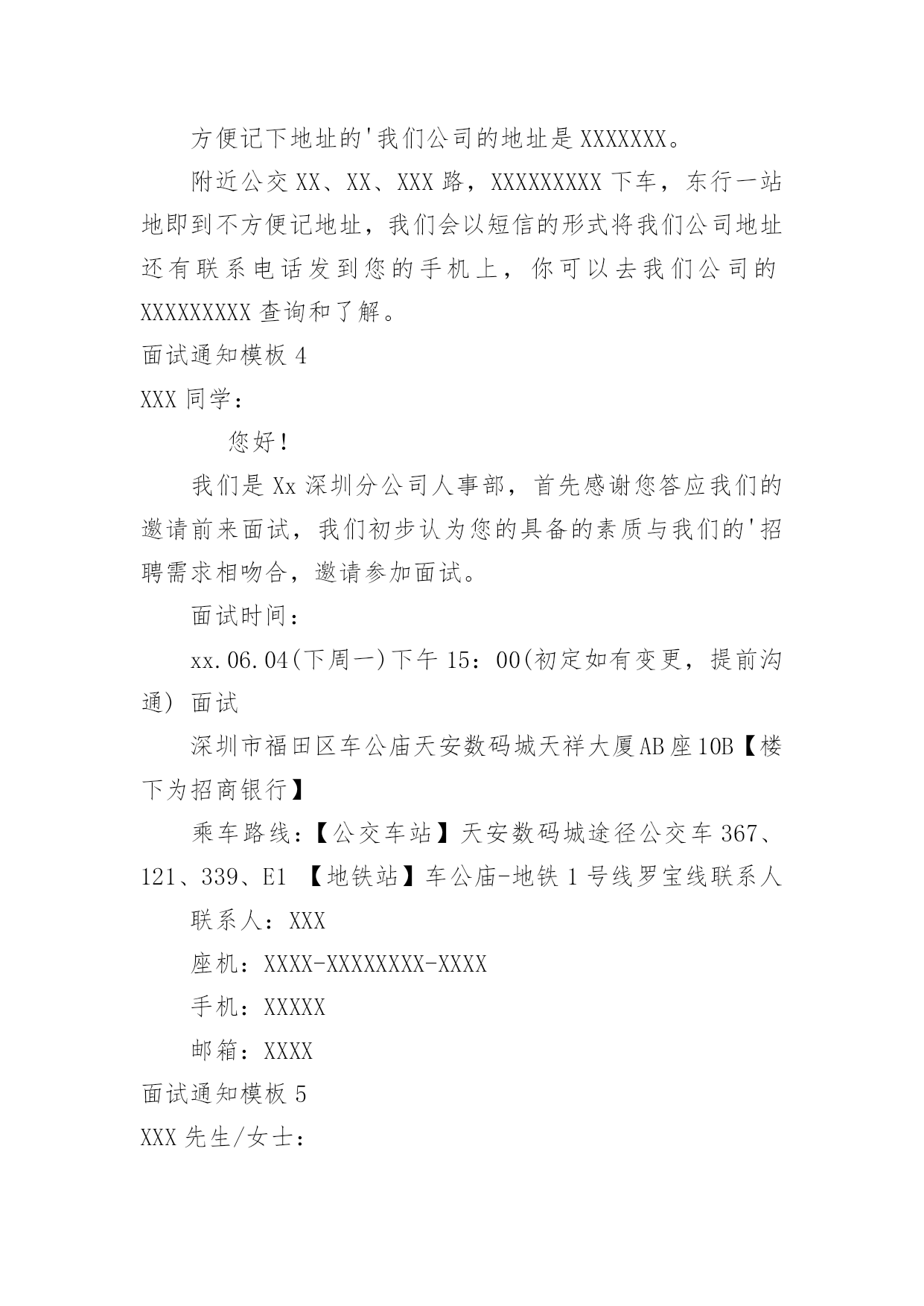 方便记下地址的'我们公司的地址是XXXXXXX。

附近公交XX、XX、XXX路，XXXXXXXXX下车，东行一站地即到不方便记地址，我们会以短信的形式将我们公司地址还有联系电话发到您的手机上，你可以去我们公司的XXXXXXXXX查询和了解。

面试通知模板4

XXX同学：

您好！

我们是Xx深圳分公司人事部，首先感谢您答应我们的邀请前来面试，我们初步认为您的具备的素质与我们的'招聘需求相吻合，邀请参加面试。

面试时间：

xx.06.04(下周一)下午15：00(初定如有变更，提前沟通) 面试

深圳市福田区车公庙天安数码城天祥大厦AB座10B【楼下为招商银行】

乘车路线:【公交车站】天安数码城途径公交车367、121、339、E1 【地铁站】车公庙-地铁1号线罗宝线联系人

联系人：XXX

座机：XXXX-XXXXXXXX-XXXX

手机：XXXXX

邮箱：XXXX

面试通知模板5

XXX先生/女士：